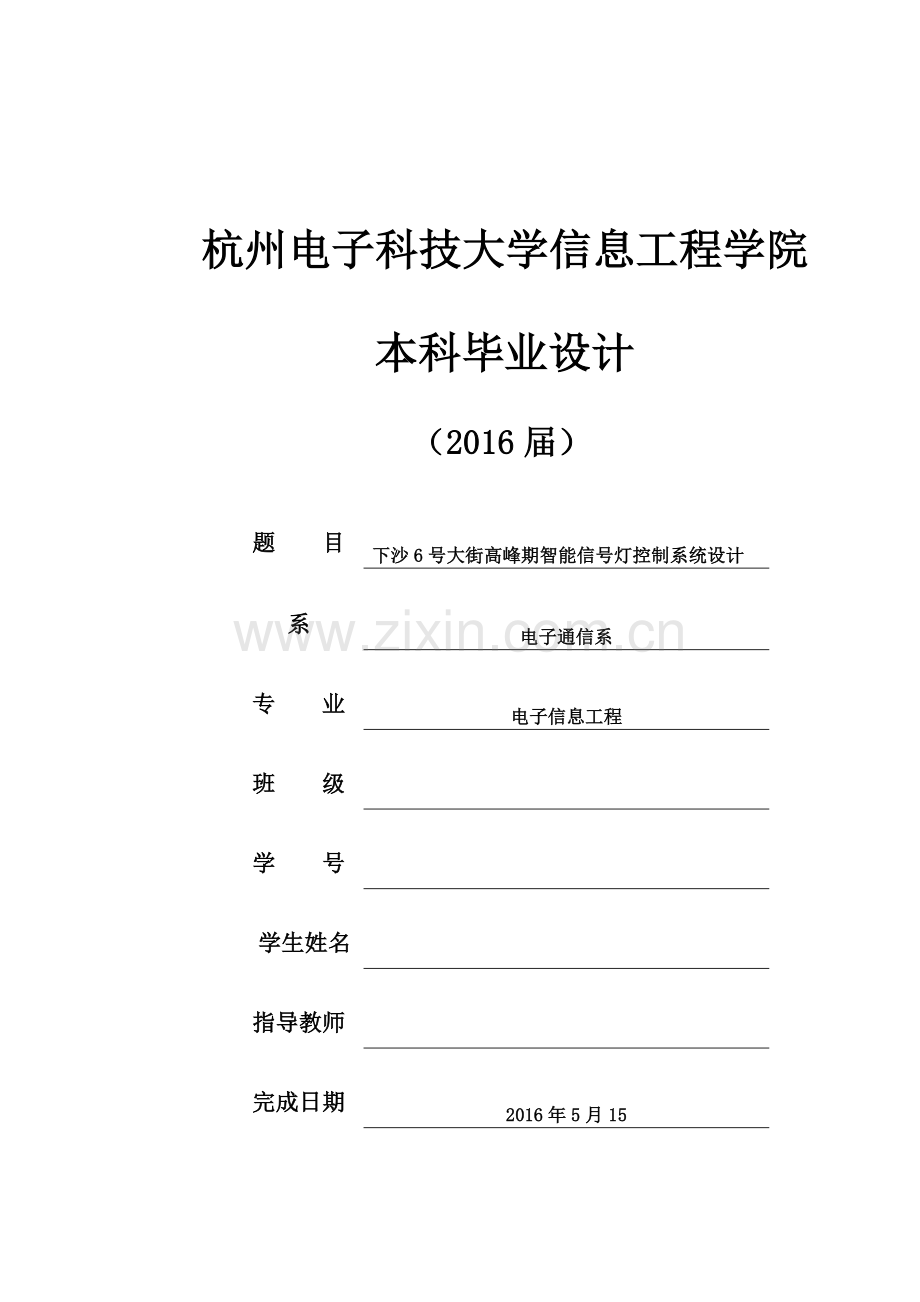 杭州电子科技大学信息工程学院

本科毕业设计

（2016 届）

题　　目　下沙 6 号大街高峰期智能信号灯控制系统设计

系　电子通信系

www.zixin.com.cn

专　　业　电子信息工程

班　　级

学　　号

学生姓名

指导教师

完成日期　2016 年 5 月 15